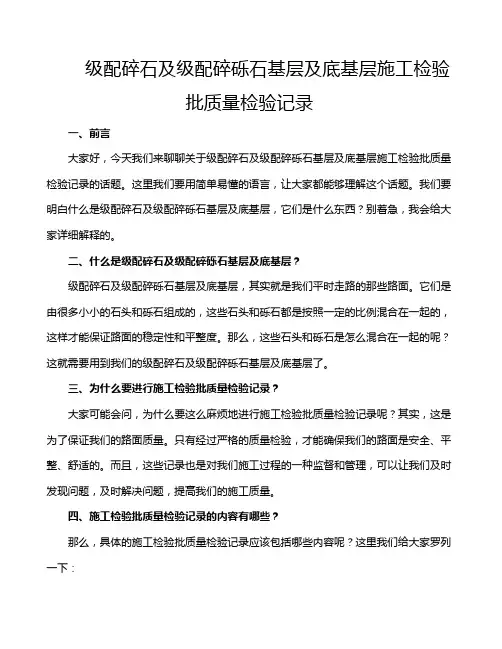 级配碎石及级配碎砾石基层及底基层施工检验批质量检验记录

一、前言

大家好，今天我们来聊聊关于级配碎石及级配碎砾石基层及底基层施工检验批质量检验记录的话题。这里我们要用简单易懂的语言，让大家都能够理解这个话题。我们要明白什么是级配碎石及级配碎砾石基层及底基层，它们是什么东西？别着急，我会给大家详细解释的。

二、什么是级配碎石及级配碎砾石基层及底基层？

级配碎石及级配碎砾石基层及底基层，其实就是我们平时走路的那些路面。它们是由很多小小的石头和砾石组成的，这些石头和砾石都是按照一定的比例混合在一起的，这样才能保证路面的稳定性和平整度。那么，这些石头和砾石是怎么混合在一起的呢？这就需要用到我们的级配碎石及级配碎砾石基层及底基层了。

三、为什么要进行施工检验批质量检验记录？

大家可能会问，为什么要这么麻烦地进行施工检验批质量检验记录呢？其实，这是为了保证我们的路面质量。只有经过严格的质量检验，才能确保我们的路面是安全、平整、舒适的。而且，这些记录也是对我们施工过程的一种监督和管理，可以让我们及时发现问题，及时解决问题，提高我们的施工质量。

四、施工检验批质量检验记录的内容有哪些？

那么，具体的施工检验批质量检验记录应该包括哪些内容呢？这里我们给大家罗列一下：